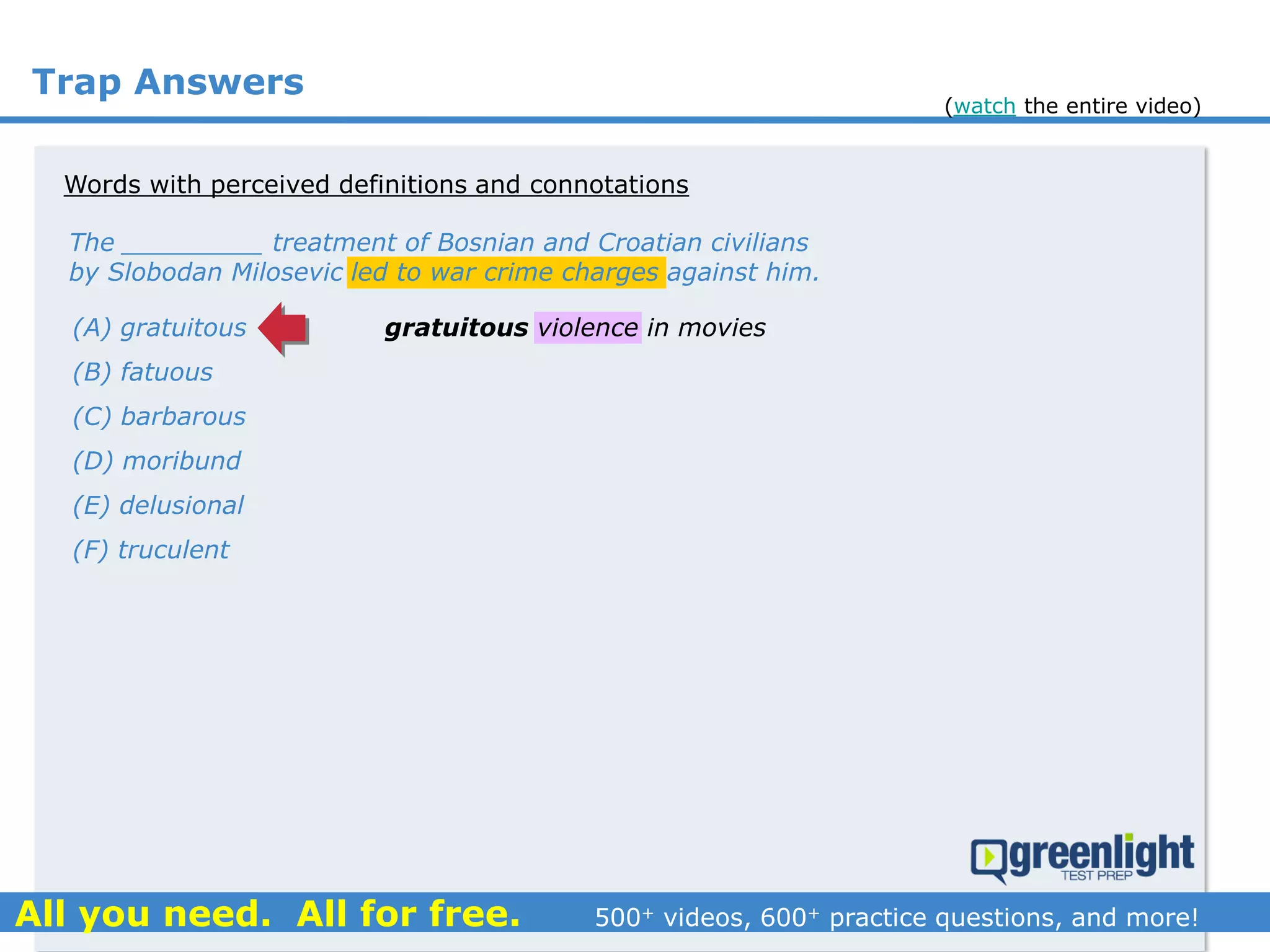 Trap Answers

(watch the entire video)

Words with perceived definitions and connotations

The __________ treatment of Bosnian and Croatian civilians by Slobodan Milosevic led to war crime charges against him.

(A) gratuitous

gratuitous violence in movies

(B) fatuous

(C) barbarous

(D) moribund

(E) delusional

(F) truculent

greenlight TEST PREP

All you need. All for free.

500$^+$ videos, 600$^+$ practice questions, and more!